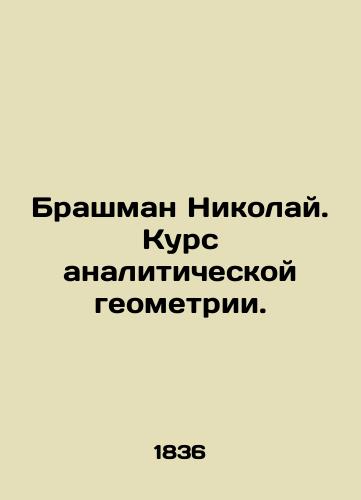 Брашман Николай. Курс аналитической геометрии.

1836